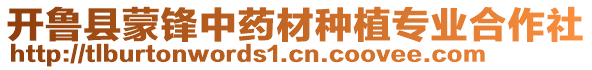 开鲁县蒙锋中药材种植专业合作社
http://tlburtonwords1.cn.coovee.com